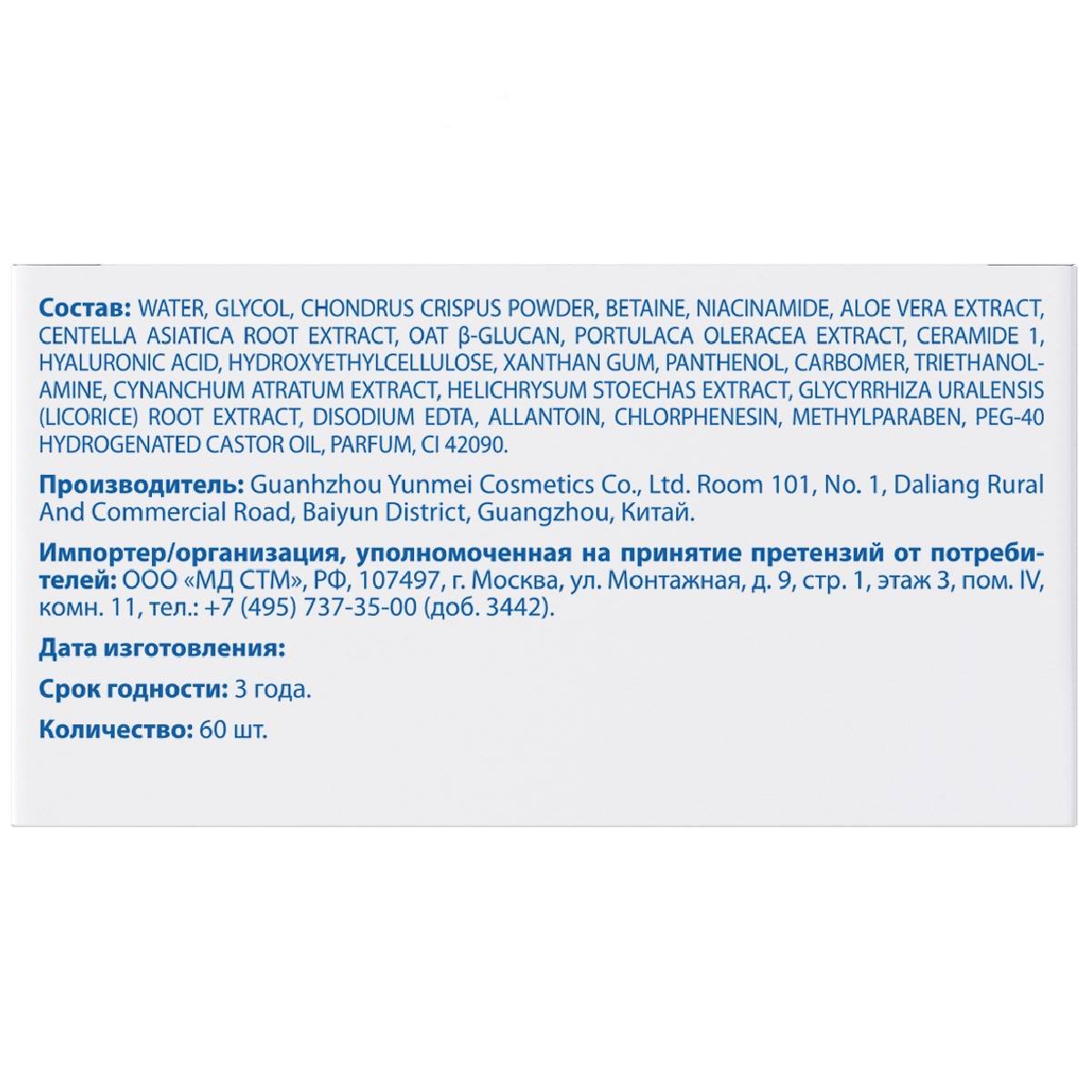 Состав: WATER, GLYCOL, CHONDRUS CRISPUS POWDER, BETAINE, NIACINAMIDE, ALOE VERA EXTRACT, CENTELLA ASIATICA ROOT EXTRACT, OAT β-GLUCAN, PORTULACA OLERACEA EXTRACT, CERAMIDE 1, HYALURONIC ACID, HYDROXYETHYLCELLULOSE, XANTHAN GUM, PANTHENOL, CARBOMER, TRIETHANOLAMINE, CYNANCHUM ATRATUM EXTRACT, HELICHRYSUM STOECHAS EXTRACT, GLYCYRRHIZA URALENSIS (LICORICE) ROOT EXTRACT, DISODIUM EDTA, ALLANTOIN, CHLORPHENESIN, METHYLPARABEN, PEG-40 HYDROGENATED CASTOR OIL, PARFUM, CI 42090.

Производитель: Guanhzhou Yunmei Cosmetics Co., Ltd. Room 101, No. 1, Daliang Rural And Commercial Road, Baiyun District, Guangzhou, Китай.

Импортер/организация, уполномоченная на принятие претензий от потребителей: ООО «МД СТМ», РФ, 107497, г. Москва, ул. Монтажная, д. 9, стр. 1, этаж 3, пом. IV, комн. 11, тел.: +7 (495) 737-35-00 (доб. 3442).

Дата изготовления:

Срок годности: 3 года.

Количество: 60 шт.